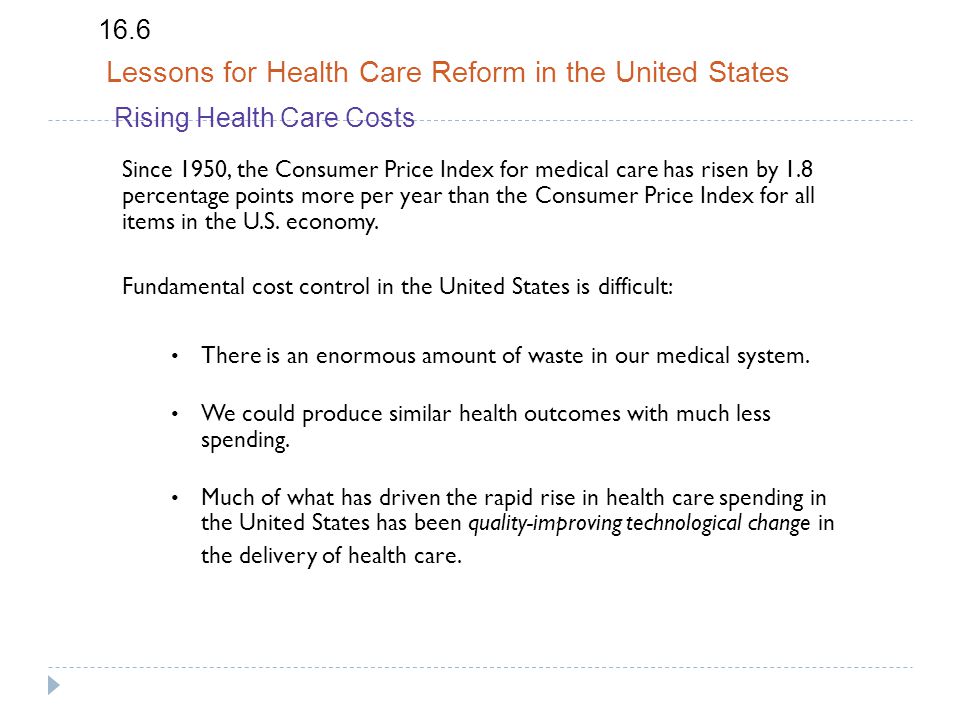 16.6

Lessons for Health Care Reform in the United States

Rising Health Care Costs

Since 1950, the Consumer Price Index for medical care has risen by 1.8 percentage points more per year than the Consumer Price Index for all items in the U.S. economy.

Fundamental cost control in the United States is difficult:

• There is an enormous amount of waste in our medical system.

• We could produce similar health outcomes with much less spending.

• Much of what has driven the rapid rise in health care spending in the United States has been quality-improving technological change in the delivery of health care.